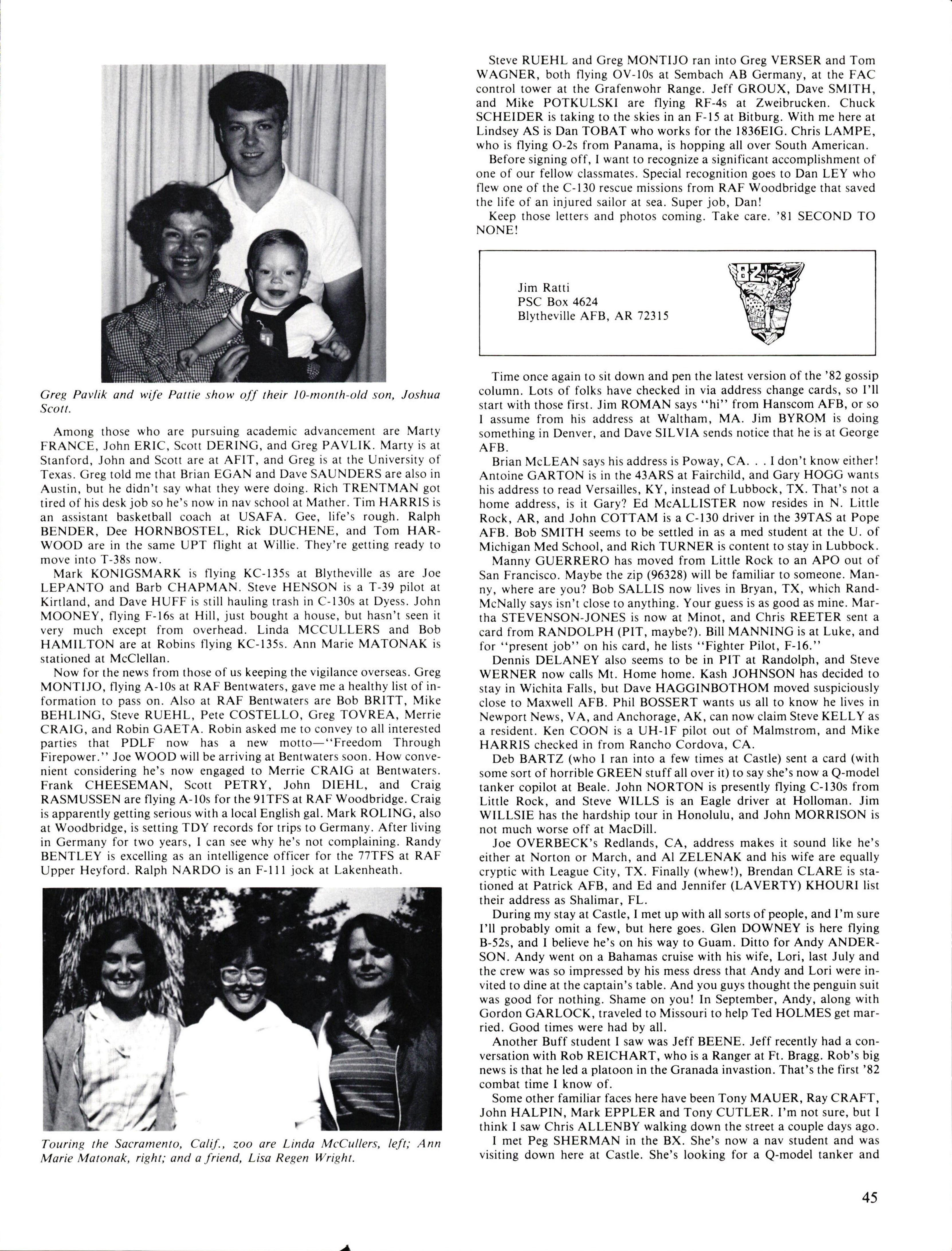 Greg Pavlik and wife Pattie show off their 10-month-old son, Joshua Scott.

Among those who are pursuing academic advancement are Marty FRANCE, John ERIC, Scott DERING, and Greg PAVLIK. Marty is at Stanford, John and Scott are at AFIT, and Greg is at the University of Texas. Greg told me that Brian EGAN and Dave SAUNDERS are also in Austin, but he didn't say what they were doing. Rich TRENTMAN got tired of his desk job so he's now in nav school at Mather. Tim HARRIS is an assistant basketball coach at USAFA. Gee, life's rough. Ralph BENDER, Dee HORNBOSTEL, Rick DUCHENE, and Tom HARWOOD are in the same UPT flight at Willie. They're getting ready to move into T-38s now.

Mark KONIGSMARK is flying KC-135s at Blytheville as are Joe LEPANTO and Barb CHAPMAN. Steve HENSON is a T-39 pilot at Kirtland, and Dave HUFF is still hauling trash in C-130s at Dyess. John MOONEY, flying F-16s at Hill, just bought a house, but hasn't seen it very much except from overhead. Linda MCCULLERS and Bob HAMILTON are at Robins flying KC-135s. Ann Marie MATONAK is stationed at McClellan.

Now for the news from those of us keeping the vigilance overseas. Greg MONTIJO, flying A-10s at RAF Bentwaters, gave me a healthy list of information to pass on. Also at RAF Bentwaters are Bob BRITT, Mike BEHLING, Steve RUEHL, Pete COSTELLO, Greg TOVREA, Merrie CRAIG, and Robin GAETA. Robin asked me to convey to all interested parties that PDLF now has a new motto—"Freedom Through Firepower." Joe WOOD will be arriving at Bentwaters soon. How convenient considering he's now engaged to Merrie CRAIG at Bentwaters. Frank CHEESEMAN, Scott PETRY, John DIEHL, and Craig RASMUSSEN are flying A-10s for the 91TFS at RAF Woodbridge. Craig is apparently getting serious with a local English gal. Mark ROLING, also at Woodbridge, is setting TDY records for trips to Germany. After living in Germany for two years, I can see why he's not complaining. Randy BENTLEY is excelling as an intelligence officer for the 77TFS at RAF Upper Heyford. Ralph NARDO is an F-111 jock at Lakenheath.

Touring the Sacramento, Calif., zoo are Linda McCullers, left; Ann Marie Matonak, right; and a friend, Lisa Regen Wright.

Steve RUEHL and Greg MONTIJO ran into Greg VERSER and Tom WAGNER, both flying OV-10s at Sembach AB Germany, at the FAC control tower at the Grafenwohr Range. Jeff GROUX, Dave SMITH, and Mike POTKULSKI are flying RF-4s at Zweibrucken. Chuck SCHEIDER is taking to the skies in an F-15 at Bitburg. With me here at Lindsey AS is Dan TOBAT who works for the 1836EIG. Chris LAMPE, who is flying O-2s from Panama, is hopping all over South American.

Before signing off, I want to recognize a significant accomplishment of one of our fellow classmates. Special recognition goes to Dan LEY who flew one of the C-130 rescue missions from RAF Woodbridge that saved the life of an injured sailor at sea. Super job, Dan!

Keep those letters and photos coming. Take care. '81 SECOND TO NONE!

Jim Ratti
PSC Box 4624
Blytheville AFB, AR 72315

'82

Time once again to sit down and pen the latest version of the '82 gossip column. Lots of folks have checked in via address change cards, so I'll start with those first. Jim ROMAN says "hi" from Hanscom AFB, or so I assume from his address at Waltham, MA. Jim BYROM is doing something in Denver, and Dave SILVIA sends notice that he is at George AFB.

Brian McLEAN says his address is Poway, CA. . . I don't know either! Antoine GARTON is in the 43ARS at Fairchild, and Gary HOGG wants his address to read Versailles, KY, instead of Lubbock, TX. That's not a home address, is it Gary? Ed McALLISTER now resides in N. Little Rock, AR, and John COTTAM is a C-130 driver in the 39TAS at Pope AFB. Bob SMITH seems to be settled in as a med student at the U. of Michigan Med School, and Rich TURNER is content to stay in Lubbock.

Manny GUERRERO has moved from Little Rock to an APO out of San Francisco. Maybe the zip (96328) will be familiar to someone. Manny, where are you? Bob SALLIS now lives in Bryan, TX, which Rand-McNally says isn't close to anything. Your guess is as good as mine. Martha STEVENSON-JONES is now at Minot, and Chris REETER sent a card from RANDOLPH (PIT, maybe?). Bill MANNING is at Luke, and for "present job" on his card, he lists "Fighter Pilot, F-16."

Dennis DELANEY also seems to be in PIT at Randolph, and Steve WERNER now calls Mt. Home home. Kash JOHNSON has decided to stay in Wichita Falls, but Dave HAGGINBOTHOM moved suspiciously close to Maxwell AFB. Phil BOSSERT wants us all to know he lives in Newport News, VA, and Anchorage, AK, can now claim Steve KELLY as a resident. Ken COON is a UH-1F pilot out of Malmstrom, and Mike HARRIS checked in from Rancho Cordova, CA.

Deb BARTZ (who I ran into a few times at Castle) sent a card (with some sort of horrible GREEN stuff all over it) to say she's now a Q-model tanker copilot at Beale. John NORTON is presently flying C-130s from Little Rock, and Steve WILLS is an Eagle driver at Holloman. Jim WILLSIE has the hardship tour in Honolulu, and John MORRISON is not much worse off at MacDill.

Joe OVERBECK's Redlands, CA, address makes it sound like he's either at Norton or March, and Al ZELENAK and his wife are equally cryptic with League City, TX. Finally (whew!), Brendan CLARE is stationed at Patrick AFB, and Ed and Jennifer (LAVERTY) KHOURI list their address as Shalimar, FL.

During my stay at Castle, I met up with all sorts of people, and I'm sure I'll probably omit a few, but here goes. Glen DOWNEY is here flying B-52s, and I believe he's on his way to Guam. Ditto for Andy ANDERSON. Andy went on a Bahamas cruise with his wife, Lori, last July and the crew was so impressed by his mess dress that Andy and Lori were invited to dine at the captain's table. And you guys thought the penguin suit was good for nothing. Shame on you! In September, Andy, along with Gordon GARLOCK, traveled to Missouri to help Ted HOLMES get married. Good times were had by all.

Another Buff student I saw was Jeff BEENE. Jeff recently had a conversation with Rob REICHART, who is a Ranger at Ft. Bragg. Rob's big news is that he led a platoon in the Granada invasion. That's the first '82 combat time I know of.

Some other familiar faces here have been Tony MAUER, Ray CRAFT, John HALPIN, Mark EPPLER and Tony CUTLER. I'm not sure, but I think I saw Chris ALLENBY walking down the street a couple days ago.

I met Peg SHERMAN in the BX. She's now a nav student and was visiting down here at Castle. She's looking for a Q-model tanker and

45